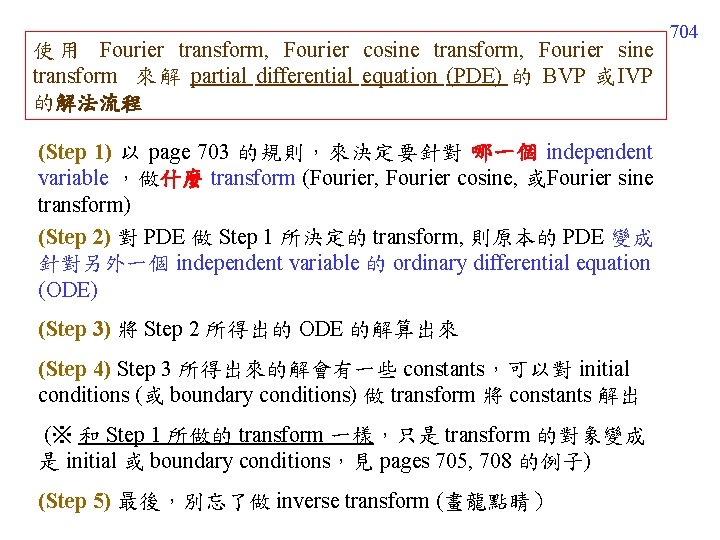 704

使用 Fourier transform, Fourier cosine transform, Fourier sine transform 來解 partial differential equation (PDE) 的 BVP 或IVP 的解法流程

(Step 1) 以 page 703 的規則，來決定要針對 哪一個 independent variable ，做什麼 transform (Fourier, Fourier cosine, 或Fourier sine transform)

(Step 2) 對 PDE 做 Step 1 所決定的 transform, 則原本的 PDE 變成針對另外一個 independent variable 的 ordinary differential equation (ODE)

(Step 3) 將 Step 2 所得出的 ODE 的解算出來

(Step 4) Step 3 所得出來的解會有一些 constants，可以對 initial conditions (或 boundary conditions) 做 transform 將 constants 解出

(※ 和 Step 1 所做的 transform 一樣，只是 transform 的對象變成是 initial 或 boundary conditions，見 pages 705, 708 的例子)

(Step 5) 最後，別忘了做 inverse transform (畫龍點睛)